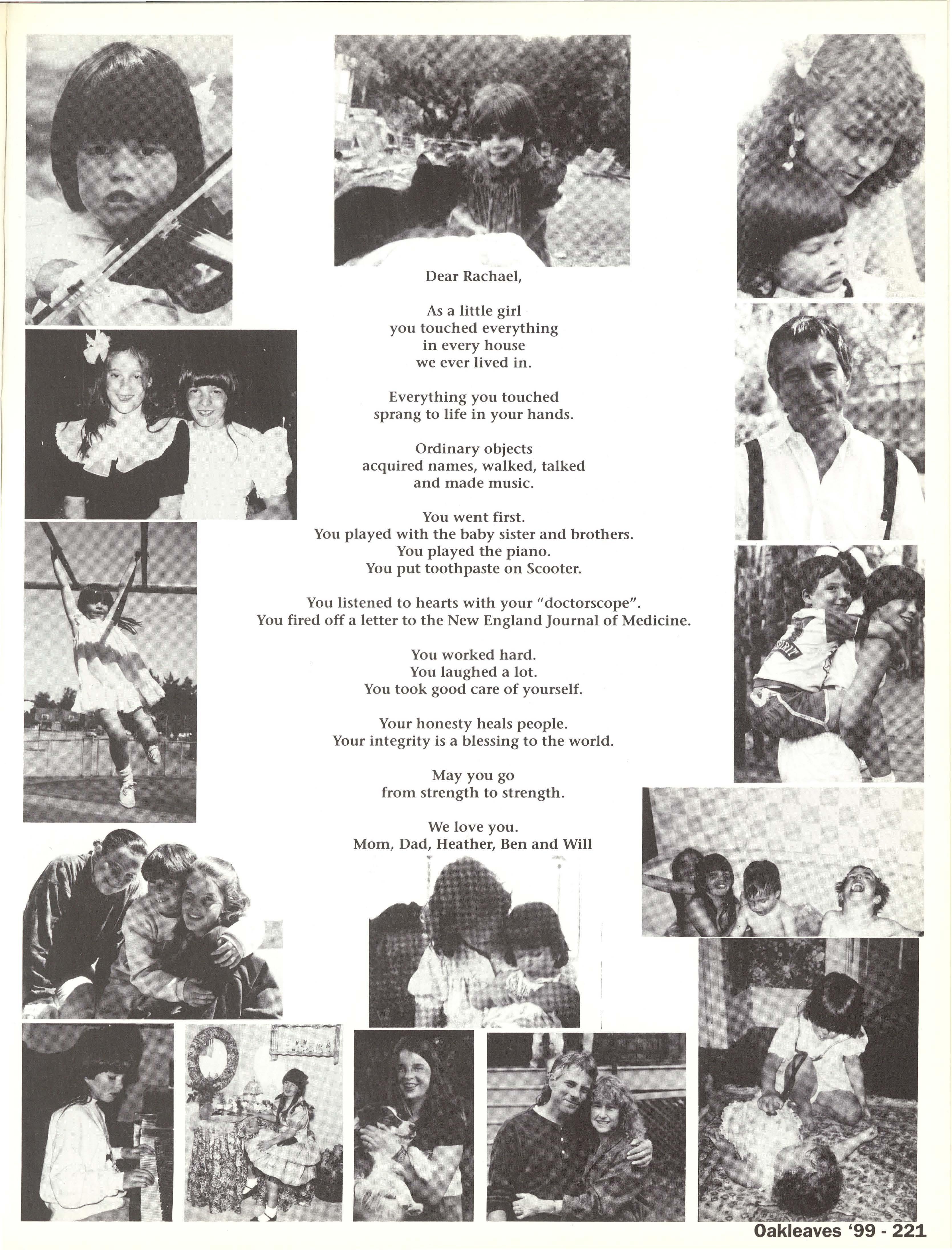 Dear Rachael,

As a little girl
you touched everything
in every house
we ever lived in.

Everything you touched
sprang to life in your hands.

Ordinary objects
acquired names, walked, talked
and made music.

You went first.
You played with the baby sister and brothers.
You played the piano.
You put toothpaste on Scooter.

You listened to hearts with your "doctorscope".
You fired off a letter to the New England Journal of Medicine.

You worked hard.
You laughed a lot.
You took good care of yourself.

Your honesty heals people.
Your integrity is a blessing to the world.

May you go
from strength to strength.

We love you.
Mom, Dad, Heather, Ben and Will

Oakleaves '99 - 221